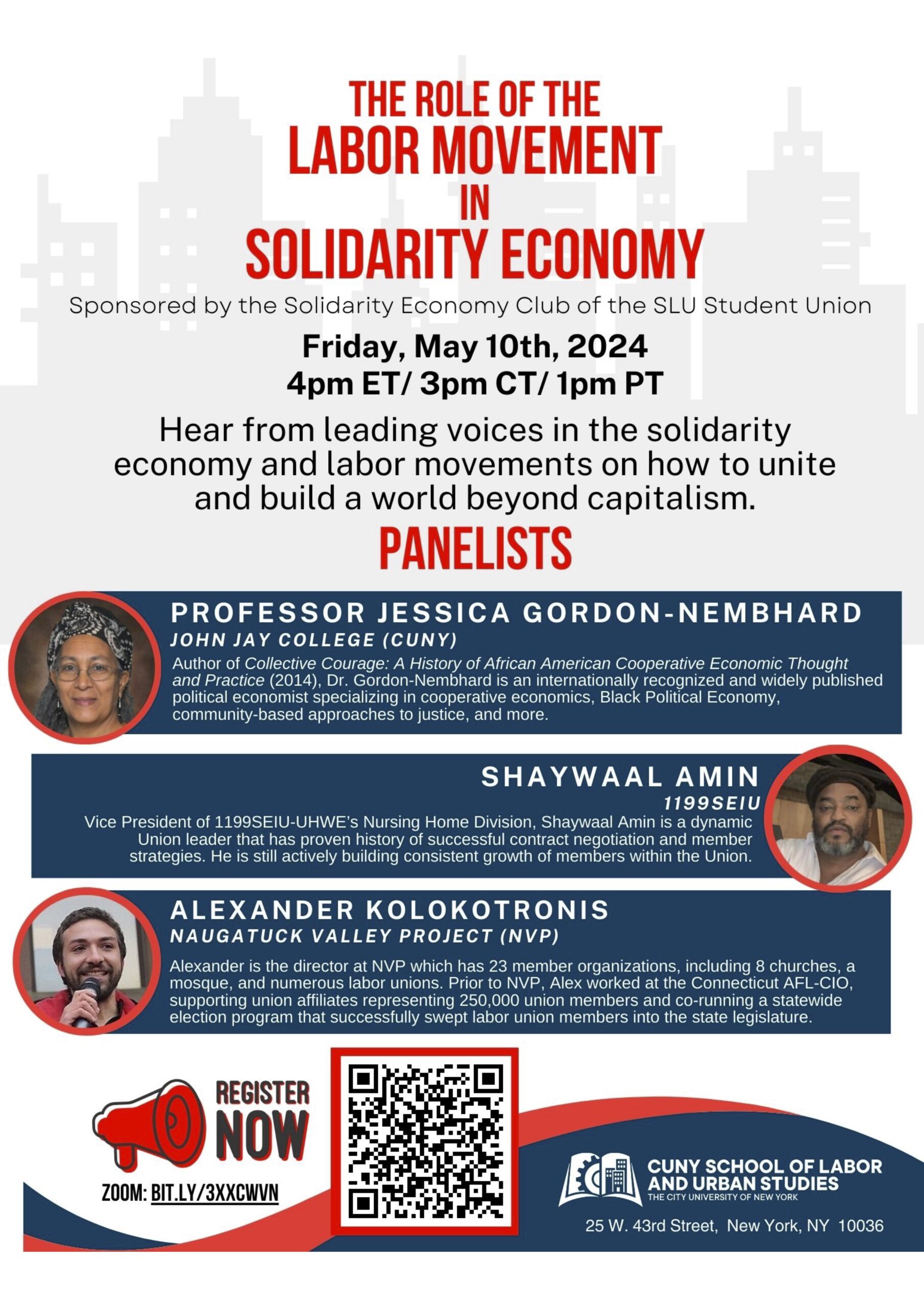 THE ROLE OF THE
LABOR MOVEMENT
IN
SOLIDARITY ECONOMY

Sponsored by the Solidarity Economy Club of the SLU Student Union

Friday, May 10th, 2024
4pm ET/ 3pm CT/ 1pm PT

Hear from leading voices in the solidarity economy and labor movements on how to unite and build a world beyond capitalism.

PANELISTS

PROFESSOR JESSICA GORDON-NEMBHARD
JOHN JAY COLLEGE (CUNY)
Author of Collective Courage: A History of African American Cooperative Economic Thought and Practice (2014), Dr. Gordon-Nembhard is an internationally recognized and widely published political economist specializing in cooperative economics, Black Political Economy, community-based approaches to justice, and more.

SHAYWAAL AMIN
1199SEIU
Vice President of 1199SEIU-UHWE's Nursing Home Division, Shaywaal Amin is a dynamic Union leader that has proven history of successful contract negotiation and member strategies. He is still actively building consistent growth of members within the Union.

ALEXANDER KOLOKOTRONIS
NAUGATUCK VALLEY PROJECT (NVP)
Alexander is the director at NVP which has 23 member organizations, including 8 churches, a mosque, and numerous labor unions. Prior to NVP, Alex worked at the Connecticut AFL-CIO, supporting union affiliates representing 250,000 union members and co-running a statewide election program that successfully swept labor union members into the state legislature.

REGISTER NOW
ZOOM: BIT.LY/3XXCWVN

CUNY SCHOOL OF LABOR AND URBAN STUDIES
THE CITY UNIVERSITY OF NEW YORK
25 W. 43rd Street, New York, NY 10036